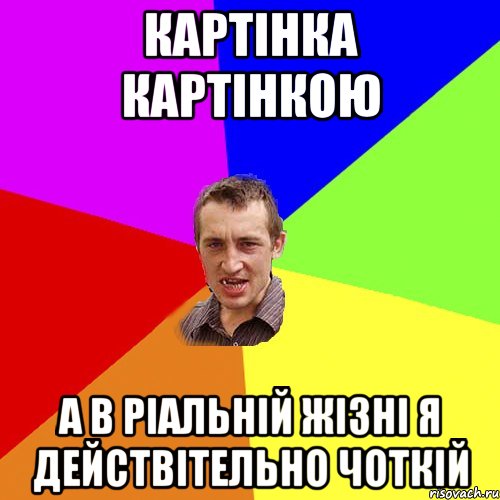 КАРТІНКА КАРТІНКОЮ

А В РІАЛЬНІЙ ЖІЗНІ Я ДЕЙСТВІТЕЛЬНО ЧОТКІЙ

risovach.ru